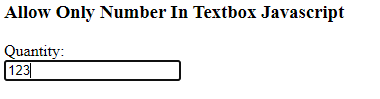 Allow Only Number In Textbox Javascript

Quantity:
123